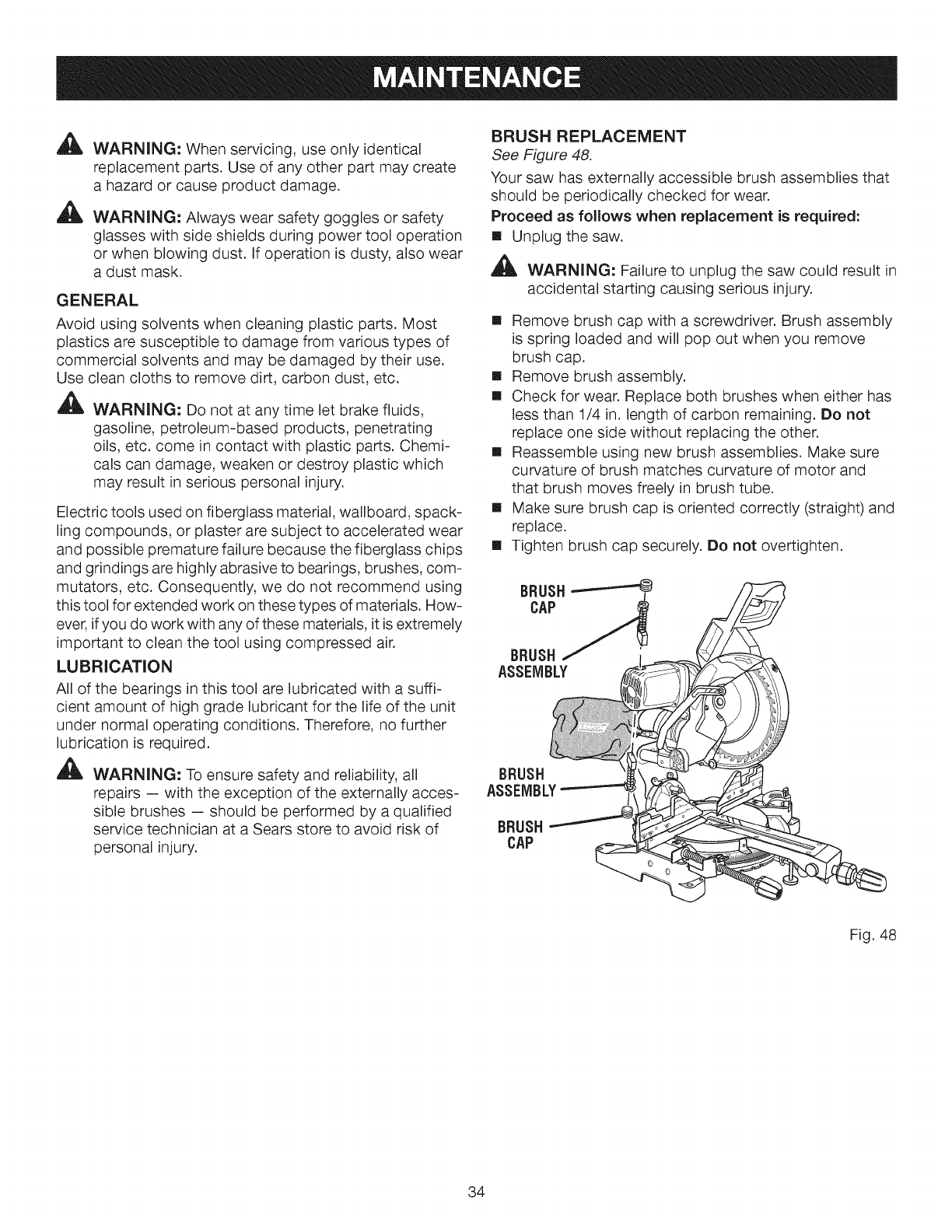 MAINTENANCE

WARNING: When servicing, use only identical replacement parts. Use of any other part may create a hazard or cause product damage.

WARNING: Always wear safety goggles or safety glasses with side shields during power tool operation or when blowing dust. If operation is dusty, also wear a dust mask.

GENERAL

Avoid using solvents when cleaning plastic parts. Most plastics are susceptible to damage from various types of commercial solvents and may be damaged by their use. Use clean cloths to remove dirt, carbon dust, etc.

WARNING: Do not at any time let brake fluids, gasoline, petroleum-based products, penetrating oils, etc. come in contact with plastic parts. Chemicals can damage, weaken or destroy plastic which may result in serious personal injury.

Electric tools used on fiberglass material, wallboard, spackling compounds, or plaster are subject to accelerated wear and possible premature failure because the fiberglass chips and grindings are highly abrasive to bearings, brushes, commutators, etc. Consequently, we do not recommend using this tool for extended work on these types of materials. However, if you do work with any of these materials, it is extremely important to clean the tool using compressed air.

LUBRICATION

All of the bearings in this tool are lubricated with a sufficient amount of high grade lubricant for the life of the unit under normal operating conditions. Therefore, no further lubrication is required.

WARNING: To ensure safety and reliability, all repairs — with the exception of the externally accessible brushes — should be performed by a qualified service technician at a Sears store to avoid risk of personal injury.

BRUSH REPLACEMENT

See Figure 48.

Your saw has externally accessible brush assemblies that should be periodically checked for wear.

Proceed as follows when replacement is required:

■ Unplug the saw.

WARNING: Failure to unplug the saw could result in accidental starting causing serious injury.

■ Remove brush cap with a screwdriver. Brush assembly is spring loaded and will pop out when you remove brush cap.
■ Remove brush assembly.
■ Check for wear. Replace both brushes when either has less than 1/4 in. length of carbon remaining. Do not replace one side without replacing the other.
■ Reassemble using new brush assemblies. Make sure curvature of brush matches curvature of motor and that brush moves freely in brush tube.
■ Make sure brush cap is oriented correctly (straight) and replace.
■ Tighten brush cap securely. Do not overtighten.

BRUSH CAP
BRUSH ASSEMBLY
BRUSH ASSEMBLY
BRUSH CAP

Fig. 48

34